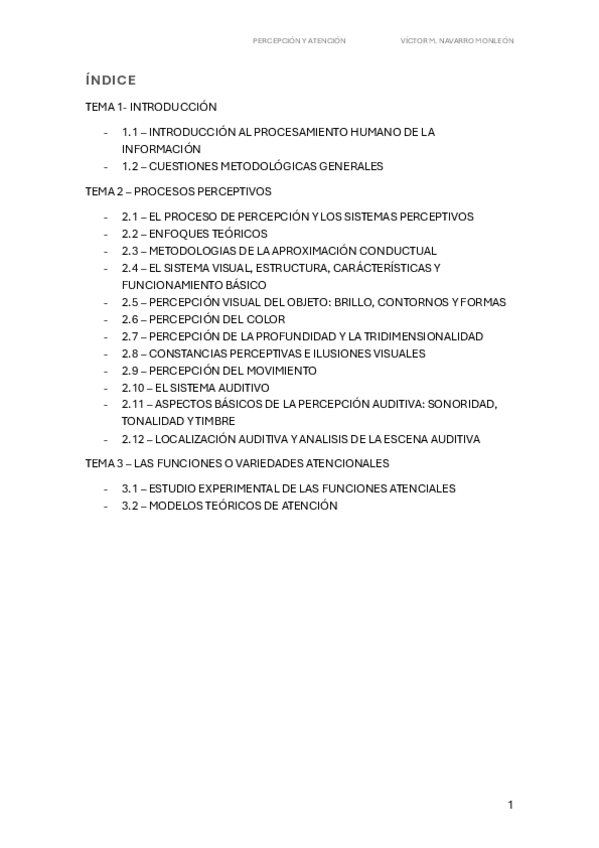 PERCEPCIÓN Y ATENCIÓN VÍCTOR M. NAVARRO MONLEÓN

ÍNDICE

TEMA 1- INTRODUCCIÓN

- 1.1 – INTRODUCCIÓN AL PROCESAMIENTO HUMANO DE LA INFORMACIÓN
- 1.2 – CUESTIONES METODOLÓGICAS GENERALES

TEMA 2 – PROCESOS PERCEPTIVOS

- 2.1 – EL PROCESO DE PERCEPCIÓN Y LOS SISTEMAS PERCEPTIVOS
- 2.2 – ENFOQUES TEÓRICOS
- 2.3 – METODOLOGIAS DE LA APROXIMACIÓN CONDUCTUAL
- 2.4 – EL SISTEMA VISUAL, ESTRUCTURA, CARÁCTERÍSTICAS Y FUNCIONAMIENTO BÁSICO
- 2.5 – PERCEPCIÓN VISUAL DEL OBJETO: BRILLO, CONTORNOS Y FORMAS
- 2.6 – PERCEPCIÓN DEL COLOR
- 2.7 – PERCEPCIÓN DE LA PROFUNDIDAD Y LA TRIDIMENSIONALIDAD
- 2.8 – CONSTANCIAS PERCEPTIVAS E ILUSIONES VISUALES
- 2.9 – PERCEPCIÓN DEL MOVIMIENTO
- 2.10 – EL SISTEMA AUDITIVO
- 2.11 – ASPECTOS BÁSICOS DE LA PERCEPCIÓN AUDITIVA: SONORIDAD, TONALIDAD Y TIMBRE
- 2.12 – LOCALIZACIÓN AUDITIVA Y ANALISIS DE LA ESCENA AUDITIVA

TEMA 3 – LAS FUNCIONES O VARIEDADES ATENCIONALES

- 3.1 – ESTUDIO EXPERIMENTAL DE LAS FUNCIONES ATENCIALES
- 3.2 – MODELOS TEÓRICOS DE ATENCIÓN

1